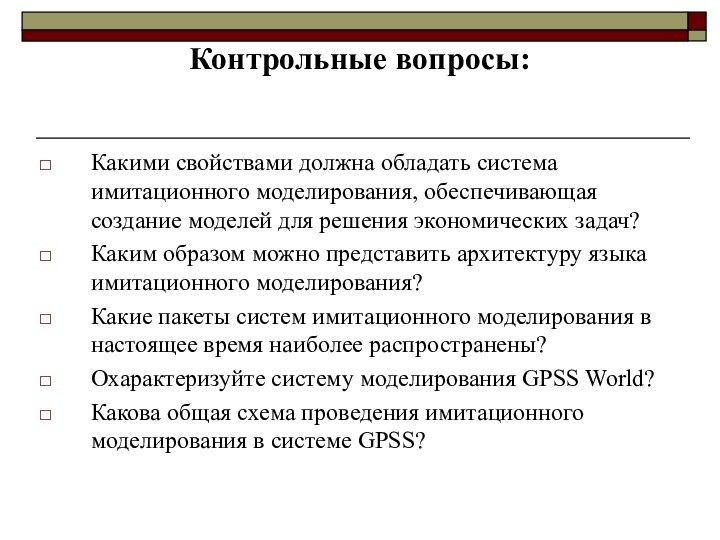 Контрольные вопросы:

□ Какими свойствами должна обладать система имитационного моделирования, обеспечивающая создание моделей для решения экономических задач?

□ Каким образом можно представить архитектуру языка имитационного моделирования?

□ Какие пакеты систем имитационного моделирования в настоящее время наиболее распространены?

□ Охарактеризуйте систему моделирования GPSS World?

□ Какова общая схема проведения имитационного моделирования в системе GPSS?